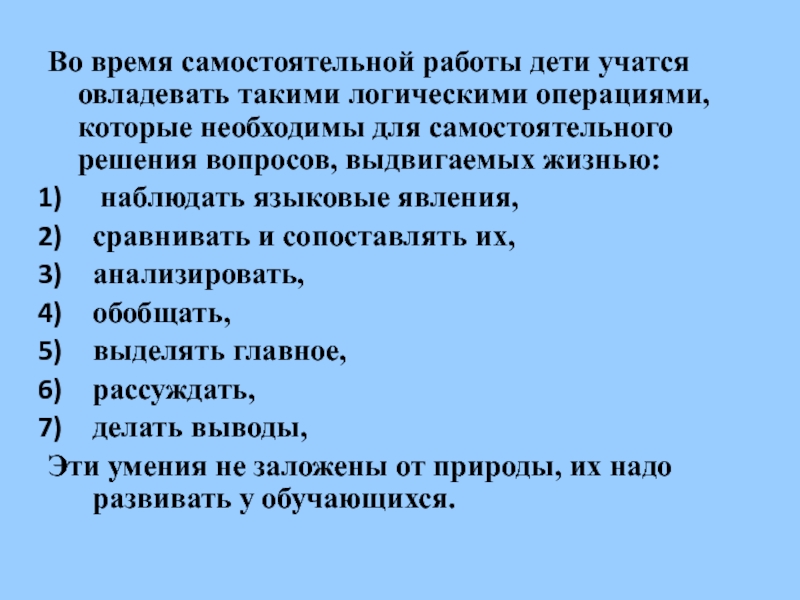 Во время самостоятельной работы дети учатся овладевать такими логическими операциями, которые необходимы для самостоятельного решения вопросов, выдвигаемых жизнью:

1) наблюдать языковые явления,
2) сравнивать и сопоставлять их,
3) анализировать,
4) обобщать,
5) выделять главное,
6) рассуждать,
7) делать выводы,

Эти умения не заложены от природы, их надо развивать у обучающихся.